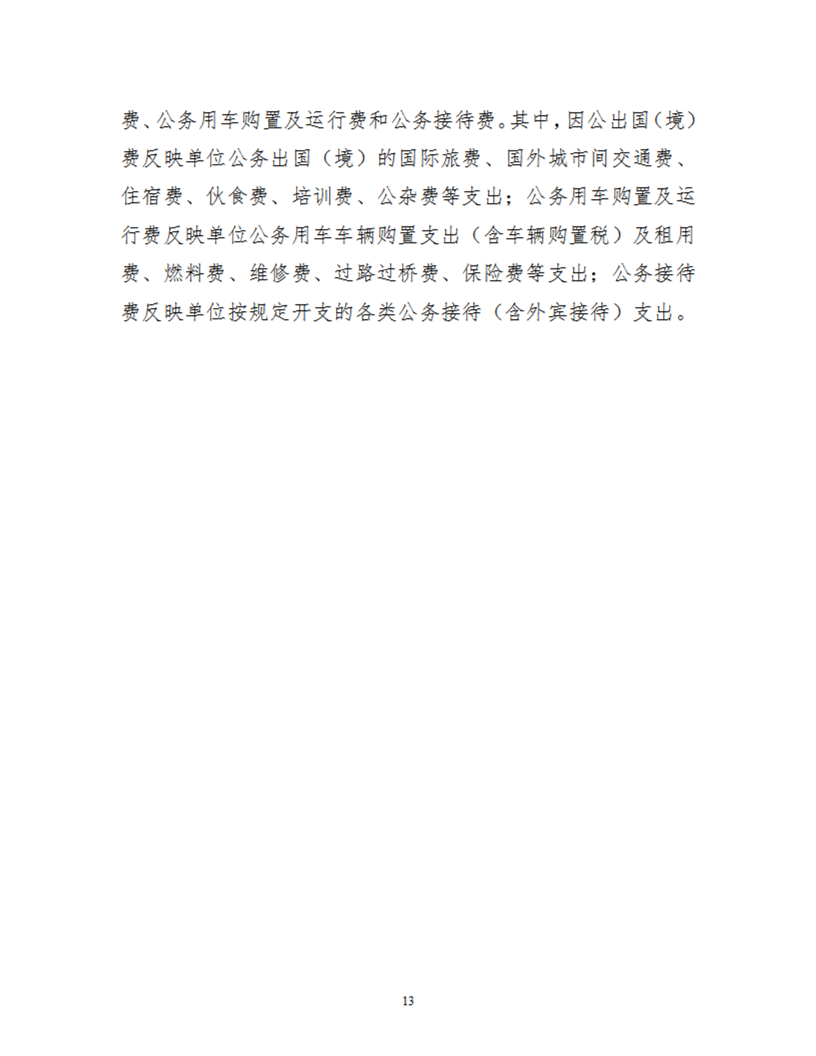 费、公务用车购置及运行费和公务接待费。其中，因公出国（境）费反映单位公务出国（境）的国际旅费、国外城市间交通费、住宿费、伙食费、培训费、公杂费等支出；公务用车购置及运行费反映单位公务用车车辆购置支出（含车辆购置税）及租用费、燃料费、维修费、过路过桥费、保险费等支出；公务接待费反映单位按规定开支的各类公务接待（含外宾接待）支出。

13